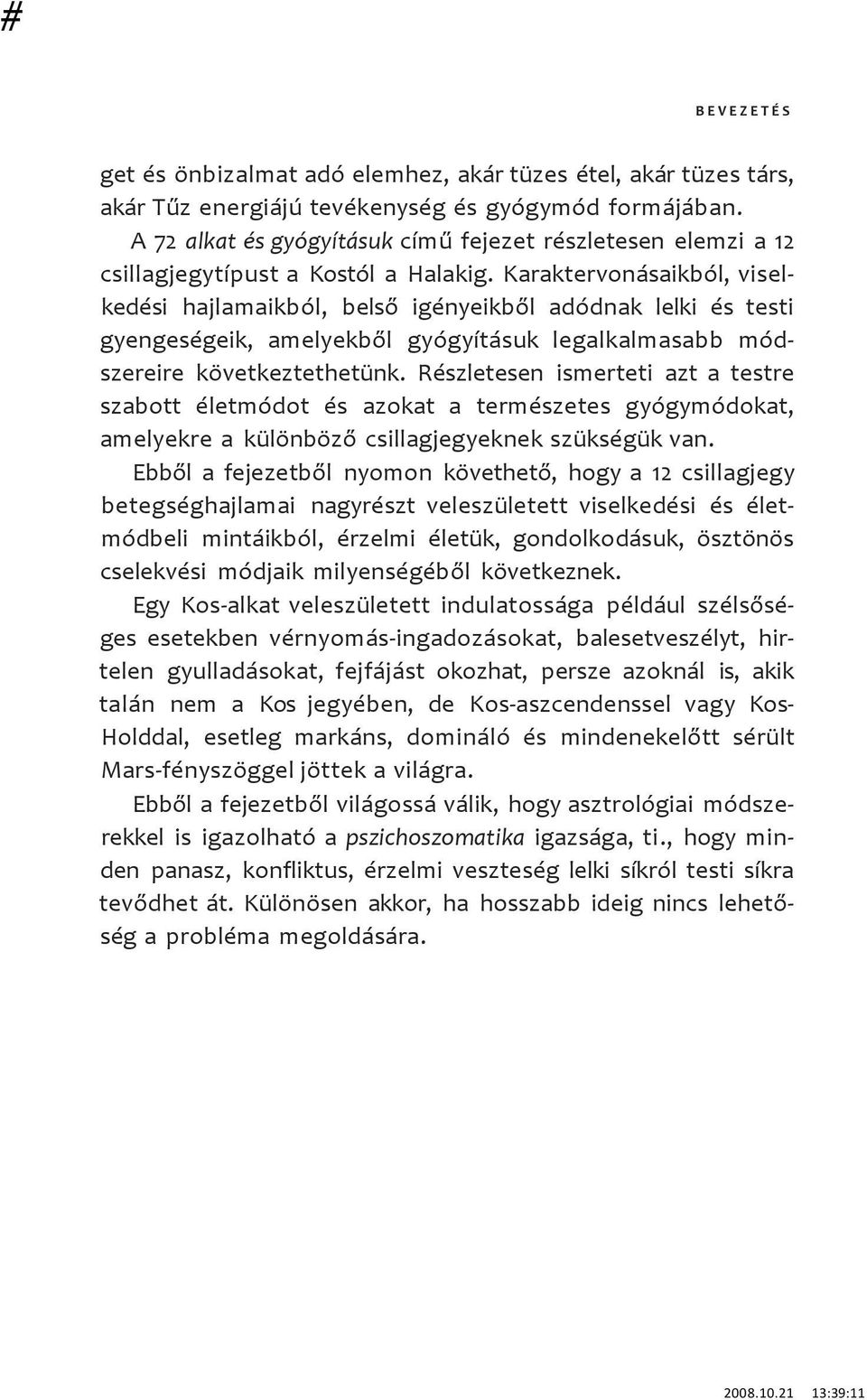 #

BEVEZETÉS

get és önbizalmat adó elemhez, akár tüzes étel, akár tüzes társ, akár Tűz energiájú tevékenység és gyógymód formájában.

A 72 alkat és gyógyításuk című fejezet részletesen elemzi a 12 csillagjegytípust a Kostól a Halakig. Karaktervonásaikból, viselkedési hajlamaikból, belső igényeikből adódnak lelki és testi gyengeségeik, amelyekből gyógyításuk legalkalmasabb módszereire következtethetünk. Részletesen ismerteti azt a testre szabott életmódot és azokat a természetes gyógymódokat, amelyekre a különböző csillagjegyeknek szükségük van.

Ebből a fejezetből nyomon követhető, hogy a 12 csillagjegy betegséghajlamai nagyrészt veleszületett viselkedési és életmódbeli mintáikból, érzelmi életük, gondolkodásuk, ösztönös cselekvési módjaik milyenségéből következnek.

Egy Kos-alkat veleszületett indulatossága például szélsőséges esetekben vérnyomás-ingadozásokat, balesetveszélyt, hirtelen gyulladásokat, fejfájást okozhat, persze azoknál is, akik talán nem a Kos jegyében, de Kos-aszcendenssel vagy Kos-Holddal, esetleg markáns, domináló és mindenekelőtt sérült Mars-fényszöggel jöttek a világra.

Ebből a fejezetből világossá válik, hogy asztrológiai módszerekkel is igazolható a pszichoszomatika igazsága, ti., hogy minden panasz, konfliktus, érzelmi veszteség lelki síkról testi síkra tevődhet át. Különösen akkor, ha hosszabb ideig nincs lehetőség a probléma megoldására.

2008.10.21 13:39:11